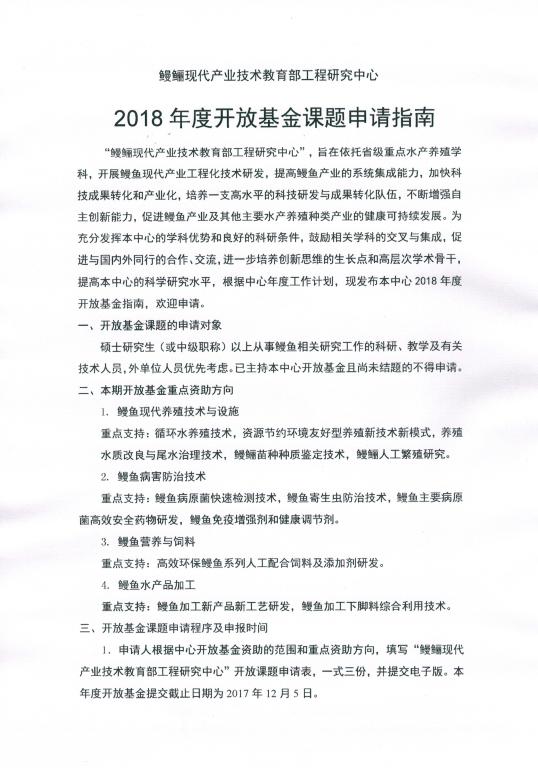 鳗鲡现代产业技术教育部工程研究中心

2018 年度开放基金课题申请指南

“鳗鲡现代产业技术教育部工程研究中心”，旨在依托省级重点水产养殖学科，开展鳗鱼现代产业工程化技术研发，提高鳗鱼产业的系统集成能力，加快科技成果转化和产业化，培养一支高水平的科技研发与成果转化队伍，不断增强自主创新能力，促进鳗鱼产业及其他主要水产养殖种类产业的健康可持续发展。为充分发挥本中心的学科优势和良好的科研条件，鼓励相关学科的交叉与集成，促进与国内外同行的合作、交流，进一步培养创新思维的生长点和高层次学术骨干，提高本中心的科学研究水平，根据中心年度工作计划，现发布本中心 2018 年度开放基金指南，欢迎申请。

一、开放基金课题的申请对象

硕士研究生（或中级职称）以上从事鳗鱼相关研究工作的科研、教学及有关技术人员，外单位人员优先考虑。已主持本中心开放基金且尚未结题的不得申请。

二、本期开放基金重点资助方向

1. 鳗鱼现代养殖技术与设施

重点支持：循环水养殖技术，资源节约环境友好型养殖新技术新模式，养殖水质改良与尾水治理技术，鳗鲡苗种种质鉴定技术，鳗鲡人工繁殖研究。

2. 鳗鱼病害防治技术

重点支持：鳗鱼病原菌快速检测技术，鳗鱼寄生虫防治技术，鳗鱼主要病原菌高效安全药物研发，鳗鱼免疫增强剂和健康调节剂。

3. 鳗鱼营养与饲料

重点支持：高效环保鳗鱼系列人工配合饲料及添加剂研发。

4. 鳗鱼水产品加工

重点支持：鳗鱼加工新产品新工艺研发，鳗鱼加工下脚料综合利用技术。

三、开放基金课题申请程序及申报时间

1. 申请人根据中心开放基金资助的范围和重点资助方向，填写“鳗鲡现代产业技术教育部工程研究中心”开放课题申请表，一式三份，并提交电子版。本年度开放基金提交截止日期为 2017 年 12 月 5 日。